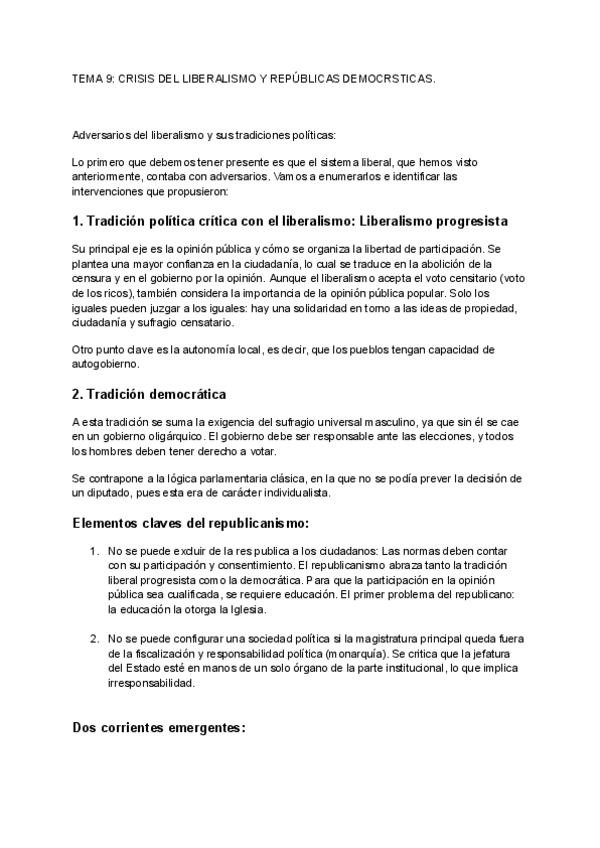 TEMA 9: CRISIS DEL LIBERALISMO Y REPÚBLICAS DEMOCRSTICAS.

Adversarios del liberalismo y sus tradiciones políticas:

Lo primero que debemos tener presente es que el sistema liberal, que hemos visto anteriormente, contaba con adversarios. Vamos a enumerarlos e identificar las intervenciones que propusieron:

1. Tradición política crítica con el liberalismo: Liberalismo progresista

Su principal eje es la opinión pública y cómo se organiza la libertad de participación. Se plantea una mayor confianza en la ciudadanía, lo cual se traduce en la abolición de la censura y en el gobierno por la opinión. Aunque el liberalismo acepta el voto censitario (voto de los ricos), también considera la importancia de la opinión pública popular. Solo los iguales pueden juzgar a los iguales: hay una solidaridad en torno a las ideas de propiedad, ciudadanía y sufragio censatario.

Otro punto clave es la autonomía local, es decir, que los pueblos tengan capacidad de autogobierno.

2. Tradición democrática

A esta tradición se suma la exigencia del sufragio universal masculino, ya que sin él se cae en un gobierno oligárquico. El gobierno debe ser responsable ante las elecciones, y todos los hombres deben tener derecho a votar.

Se contrapone a la lógica parlamentaria clásica, en la que no se podía prever la decisión de un diputado, pues esta era de carácter individualista.

Elementos claves del republicanismo:

1. No se puede excluir de la res publica a los ciudadanos: Las normas deben contar con su participación y consentimiento. El republicanismo abraza tanto la tradición liberal progresista como la democrática. Para que la participación en la opinión pública sea cualificada, se requiere educación. El primer problema del republicano: la educación la otorga la Iglesia.

2. No se puede configurar una sociedad política si la magistratura principal queda fuera de la fiscalización y responsabilidad política (monarquía). Se critica que la jefatura del Estado esté en manos de un solo órgano de la parte institucional, lo que implica irresponsabilidad.

Dos corrientes emergentes: